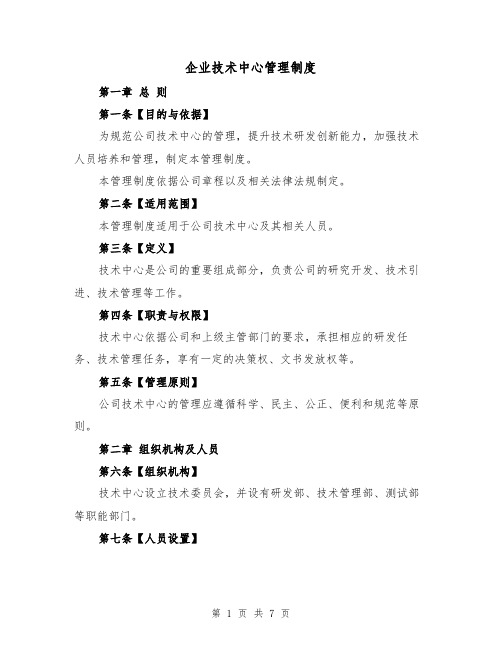 企业技术中心管理制度

第一章 总 则

第一条【目的与依据】

为规范公司技术中心的管理，提升技术研发创新能力，加强技术人员培养和管理，制定本管理制度。

本管理制度依据公司章程以及相关法律法规制定。

第二条【适用范围】

本管理制度适用于公司技术中心及其相关人员。

第三条【定义】

技术中心是公司的重要组成部分，负责公司的研究开发、技术引进、技术管理等工作。

第四条【职责与权限】

技术中心依据公司和上级主管部门的要求，承担相应的研发任务、技术管理任务，享有一定的决策权、文书发放权等。

第五条【管理原则】

公司技术中心的管理应遵循科学、民主、公正、便利和规范等原则。

第二章 组织机构及人员

第六条【组织机构】

技术中心设立技术委员会，并设有研发部、技术管理部、测试部等职能部门。

第七条【人员设置】

第 1 页 共 7 页